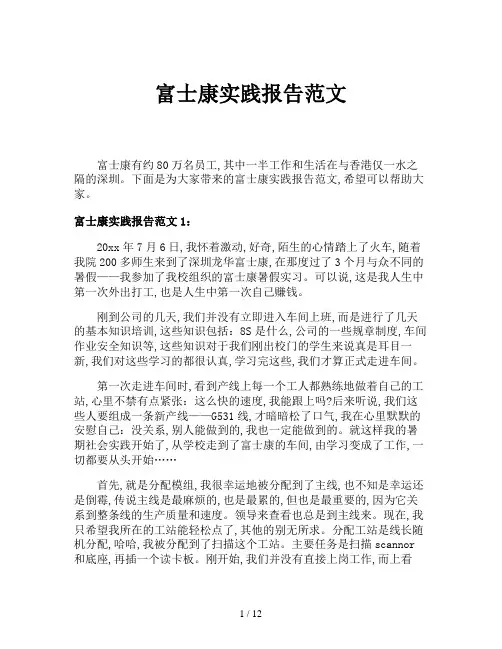 富士康实践报告范文

富士康有约80万名员工,其中一半工作和生活在与香港仅一水之隔的深圳。下面是为大家带来的富士康实践报告范文,希望可以帮助大家。

富士康实践报告范文1:

20xx年7月6日,我怀着激动,好奇,陌生的心情踏上了火车,随着我院200多师生来到了深圳龙华富士康,在那度过了3个月与众不同的暑假——我参加了我校组织的富士康暑假实习。可以说,这是我人生中第一次外出打工,也是人生中第一次自己赚钱。

刚到公司的几天,我们并没有立即进入车间上班,而是进行了几天的基本知识培训,这些知识包括:8S是什么,公司的一些规章制度,车间作业安全知识等,这些知识对于我们刚出校门的学生来说真是耳目一新,我们对这些学习的都很认真,学习完这些,我们才算正式走进车间。

第一次走进车间时,看到产线上每一个工人都熟练地做着自己的工站,心里不禁有点紧张:这么快的速度,我能跟上吗?后来听说,我们这些人要组成一条新产线——G531线,才暗暗松了口气,我在心里默默的安慰自己:没关系,别人能做到的,我也一定能做到的。就这样我的暑期社会实践开始了,从学校走到了富士康的车间,由学习变成了工作,一切都要从头开始……

首先,就是分配模组,我很幸运地被分配到了主线,也不知是幸运还是倒霉,传说主线是最麻烦的,也是最累的,但也是最重要的,因为它关系到整条线的生产质量和速度。领导来查看也总是到主线来。现在,我只希望我所在的工站能轻松点了,其他的别无所求。分配工站是线长随机分配,哈哈,我被分配到了扫描这个工站。主要任务是扫描scannor和底座,再插一个读卡板。刚开始,我们并没有直接上岗工作,而上看

1 / 12